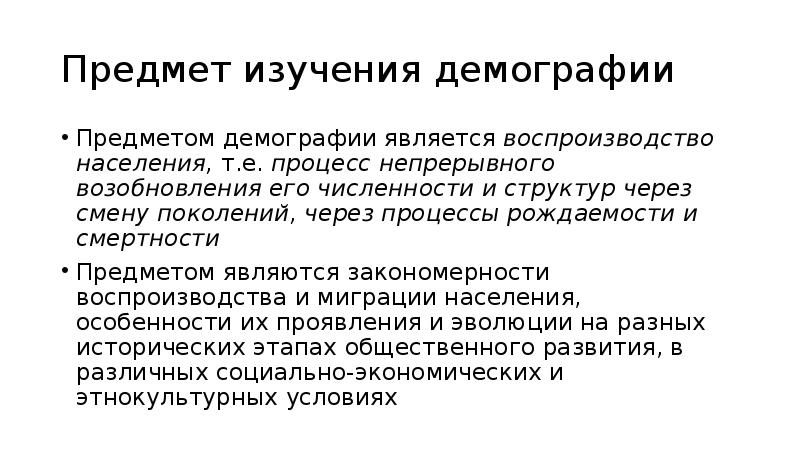 Предмет изучения демографии

• Предметом демографии является воспроизводство населения, т.е. процесс непрерывного возобновления его численности и структур через смену поколений, через процессы рождаемости и смертности

• Предметом являются закономерности воспроизводства и миграции населения, особенности их проявления и эволюции на разных исторических этапах общественного развития, в различных социально-экономических и этнокультурных условиях